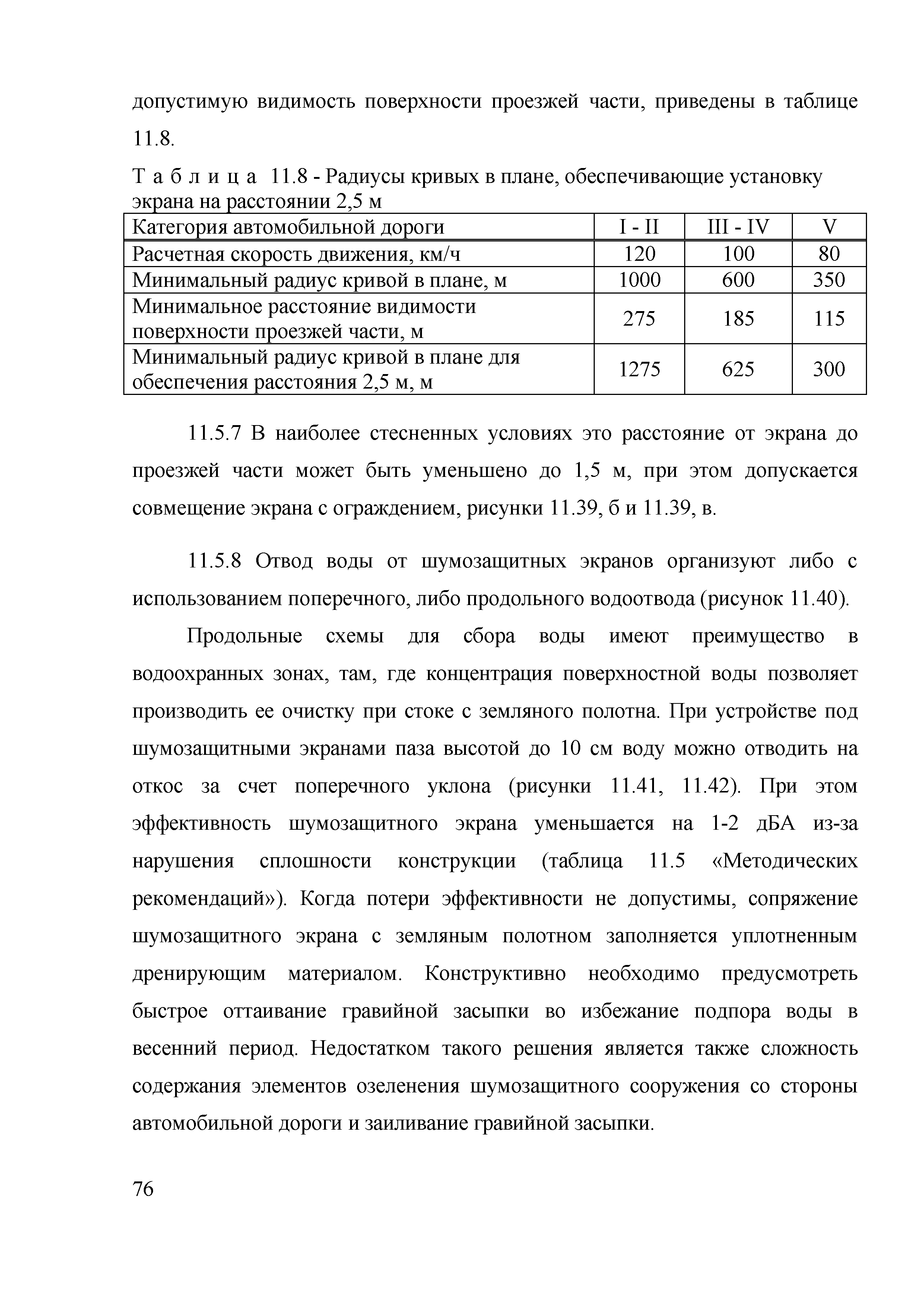 допустимую видимость поверхности проезжей части, приведены в таблице 11.8.

Т а б л и ц а 11.8 - Радиусы кривых в плане, обеспечивающие установку экрана на расстоянии 2,5 м

| Категория автомобильной дороги | I - II | III - IV | V |
|---|---|---|---|
| Расчетная скорость движения, км/ч | 120 | 100 | 80 |
| Минимальный радиус кривой в плане, м | 1000 | 600 | 350 |
| Минимальное расстояние видимости поверхности проезжей части, м | 275 | 185 | 115 |
| Минимальный радиус кривой в плане для обеспечения расстояния 2,5 м, м | 1275 | 625 | 300 |

11.5.7 В наиболее стесненных условиях это расстояние от экрана до проезжей части может быть уменьшено до 1,5 м, при этом допускается совмещение экрана с ограждением, рисунки 11.39, б и 11.39, в.

11.5.8 Отвод воды от шумозащитных экранов организуют либо с использованием поперечного, либо продольного водоотвода (рисунок 11.40).

Продольные схемы для сбора воды имеют преимущество в водоохранных зонах, там, где концентрация поверхностной воды позволяет производить ее очистку при стоке с земляного полотна. При устройстве под шумозащитными экранами паза высотой до 10 см воду можно отводить на откос за счет поперечного уклона (рисунки 11.41, 11.42). При этом эффективность шумозащитного экрана уменьшается на 1-2 дБА из-за нарушения сплошности конструкции (таблица 11.5 «Методических рекомендаций»). Когда потери эффективности не допустимы, сопряжение шумозащитного экрана с земляным полотном заполняется уплотненным дренирующим материалом. Конструктивно необходимо предусмотреть быстрое оттаивание гравийной засыпки во избежание подпора воды в весенний период. Недостатком такого решения является также сложность содержания элементов озеленения шумозащитного сооружения со стороны автомобильной дороги и заиливание гравийной засыпки.

76